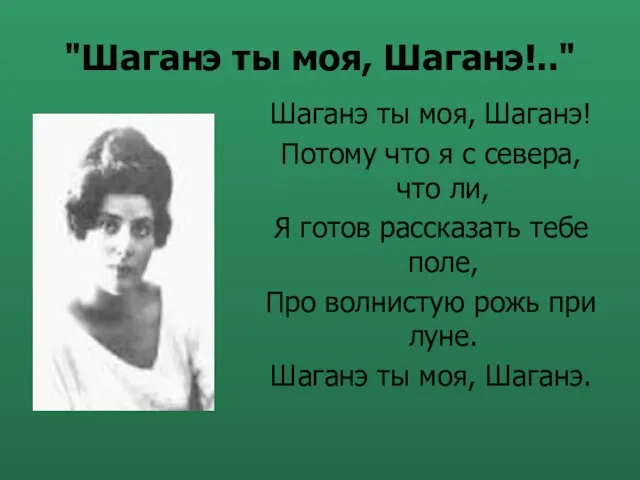 "Шаганэ ты моя, Шаганэ!.."

Шаганэ ты моя, Шаганэ!
Потому что я с севера, что ли,
Я готов рассказать тебе поле,
Про волнистую рожь при луне.
Шаганэ ты моя, Шаганэ.